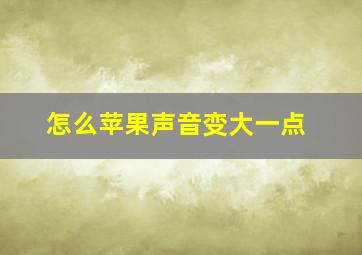 怎么苹果声音变大一点